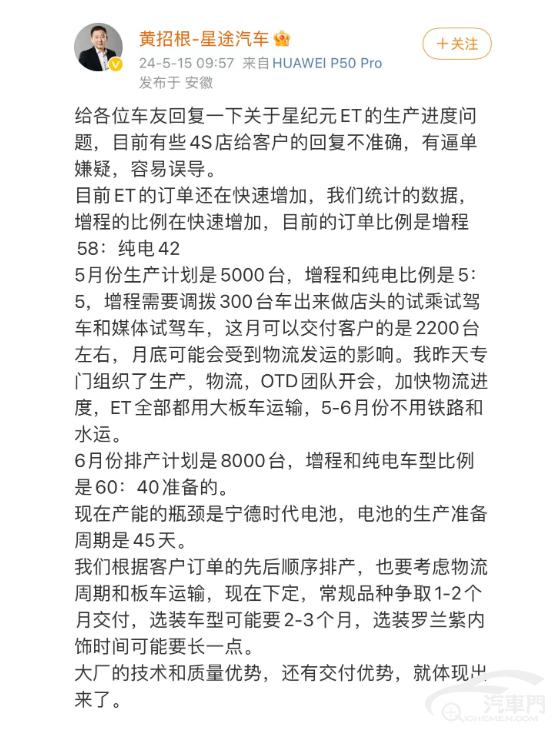 黄招根-星途汽车
24-5-15 09:57 来自 HUAWEI P50 Pro
发布于 安徽

+关注

给各位车友回复一下关于星纪元ET的生产进度问题，目前有些4S店给客户的回复不准确，有逼单嫌疑，容易误导。
目前ET的订单还在快速增加，我们统计的数据，增程的比例在快速增加，目前的订单比例是增程58：纯电42
5月份生产计划是5000台，增程和纯电比例是5：5，增程需要调拨300台车出来做店头的试乘试驾车和媒体试驾车，这月可以交付客户的是2200台左右，月底可能会受到物流发运的影响。我昨天专门组织了生产，物流，OTD团队开会，加快物流进度，ET全部都用大板车运输，5-6月份不用铁路和水运。
6月份排产计划是8000台，增程和纯电车型比例是60：40准备的。
现在产能的瓶颈是宁德时代电池，电池的生产准备周期是45天。
我们根据客户订单的先后顺序排产，也要考虑物流周期和板车运输，现在下定，常规品种争取1-2个月交付，选装车型可能要2-3个月，选装罗兰紫内饰时间可能要长一点。
大厂的技术和质量优势，还有交付优势，就体现出来了。

汽車門
QICHEMEN.COM